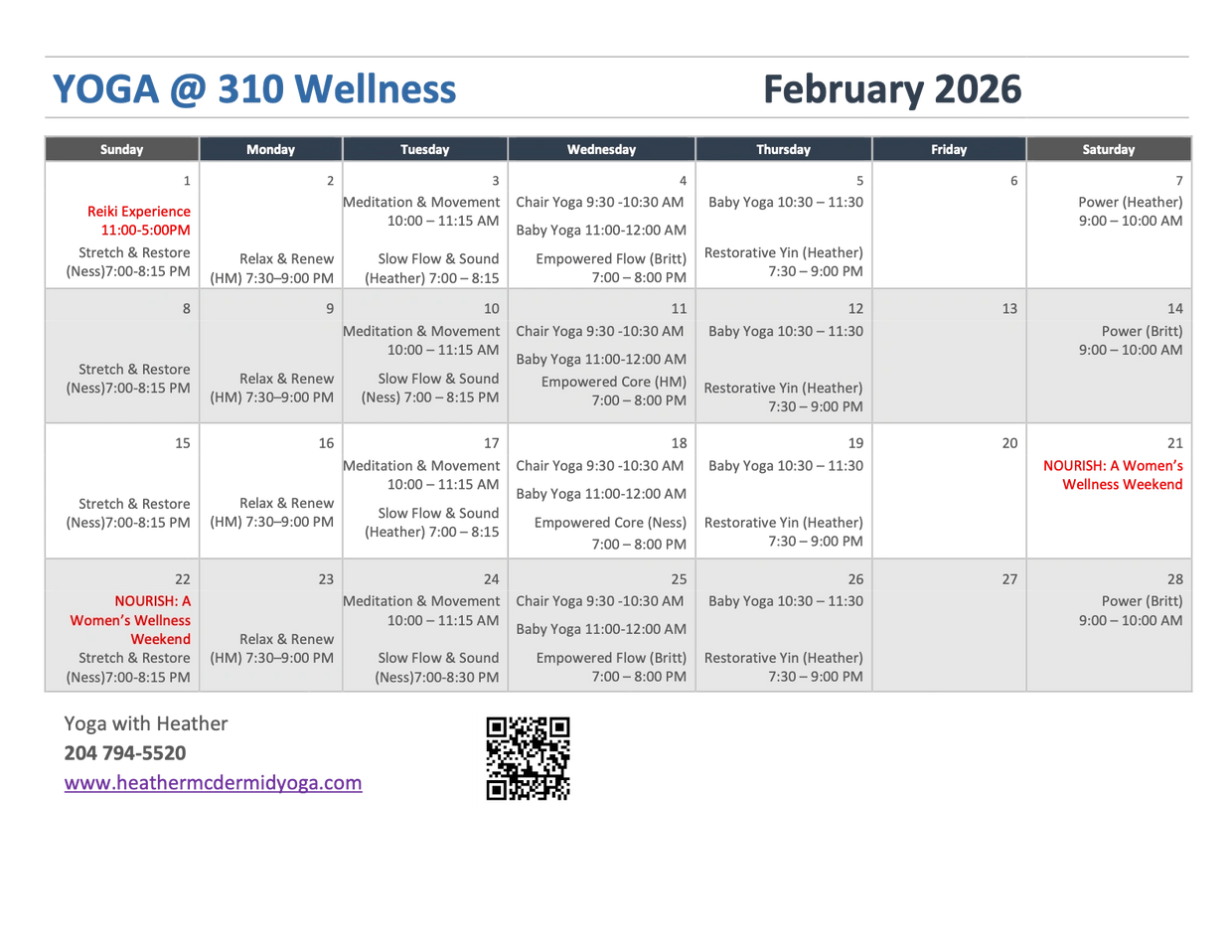 YOGA @ 310 Wellness February 2026

| Sunday | Monday | Tuesday | Wednesday | Thursday | Friday | Saturday |
|---|---|---|---|---|---|---|
| 1 Reiki Experience 11:00-5:00PM Stretch & Restore (Ness)7:00-8:15 PM | 2 Relax & Renew (HM) 7:30–9:00 PM | 3 Meditation & Movement 10:00 – 11:15 AM Slow Flow & Sound (Heather) 7:00 – 8:15 | 4 Chair Yoga 9:30 -10:30 AM Baby Yoga 11:00-12:00 AM Empowered Flow (Britt) 7:00 – 8:00 PM | 5 Baby Yoga 10:30 – 11:30 Restorative Yin (Heather) 7:30 – 9:00 PM | 6 | 7 Power (Heather) 9:00 – 10:00 AM |
| 8 Stretch & Restore (Ness)7:00-8:15 PM | 9 Relax & Renew (HM) 7:30–9:00 PM | 10 Meditation & Movement 10:00 – 11:15 AM Slow Flow & Sound (Ness) 7:00 – 8:15 PM | 11 Chair Yoga 9:30 -10:30 AM Baby Yoga 11:00-12:00 AM Empowered Core (HM) 7:00 – 8:00 PM | 12 Baby Yoga 10:30 – 11:30 Restorative Yin (Heather) 7:30 – 9:00 PM | 13 | 14 Power (Britt) 9:00 – 10:00 AM |
| 15 Stretch & Restore (Ness)7:00-8:15 PM | 16 Relax & Renew (HM) 7:30–9:00 PM | 17 Meditation & Movement 10:00 – 11:15 AM Slow Flow & Sound (Heather) 7:00 – 8:15 | 18 Chair Yoga 9:30 -10:30 AM Baby Yoga 11:00-12:00 AM Empowered Core (Ness) 7:00 – 8:00 PM | 19 Baby Yoga 10:30 – 11:30 Restorative Yin (Heather) 7:30 – 9:00 PM | 20 | 21 NOURISH: A Women's Wellness Weekend |
| 22 NOURISH: A Women's Wellness Weekend Stretch & Restore (Ness)7:00-8:15 PM | 23 Relax & Renew (HM) 7:30–9:00 PM | 24 Meditation & Movement 10:00 – 11:15 AM Slow Flow & Sound (Ness)7:00-8:30 PM | 25 Chair Yoga 9:30 -10:30 AM Baby Yoga 11:00-12:00 AM Empowered Flow (Britt) 7:00 – 8:00 PM | 26 Baby Yoga 10:30 – 11:30 Restorative Yin (Heather) 7:30 – 9:00 PM | 27 | 28 Power (Britt) 9:00 – 10:00 AM |

Yoga with Heather
204 794-5520
www.heathermcdermidyoga.com